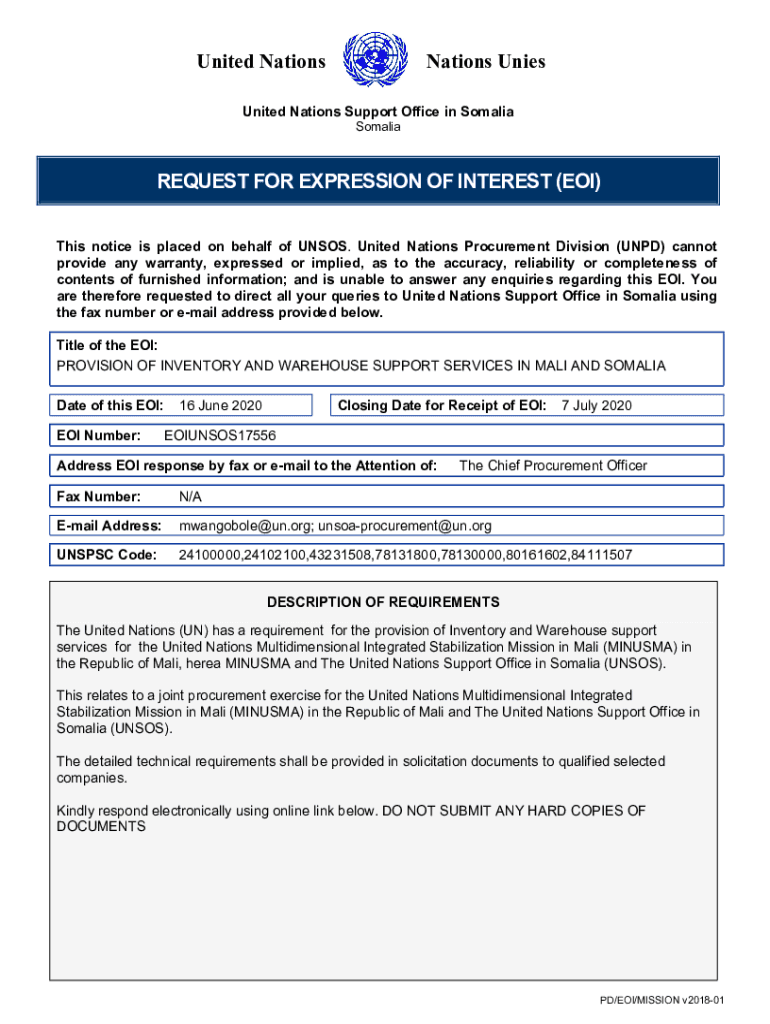 United Nations Nations Unies

United Nations Support Office in Somalia
Somalia

REQUEST FOR EXPRESSION OF INTEREST (EOI)

This notice is placed on behalf of UNSOS. United Nations Procurement Division (UNPD) cannot provide any warranty, expressed or implied, as to the accuracy, reliability or completeness of contents of furnished information; and is unable to answer any enquiries regarding this EOI. You are therefore requested to direct all your queries to United Nations Support Office in Somalia using the fax number or e-mail address provided below.

Title of the EOI:
PROVISION OF INVENTORY AND WAREHOUSE SUPPORT SERVICES IN MALI AND SOMALIA

Date of this EOI: 16 June 2020

Closing Date for Receipt of EOI: 7 July 2020

EOI Number: EOIUNSOS17556

Address EOI response by fax or e-mail to the Attention of: The Chief Procurement Officer

Fax Number: N/A

E-mail Address: mwangobole@un.org; unsoa-procurement@un.org

UNSPSC Code: 24100000,24102100,43231508,78131800,78130000,80161602,84111507

DESCRIPTION OF REQUIREMENTS

The United Nations (UN) has a requirement for the provision of Inventory and Warehouse support services for the United Nations Multidimensional Integrated Stabilization Mission in Mali (MINUSMA) in the Republic of Mali, herea MINUSMA and The United Nations Support Office in Somalia (UNSOS).

This relates to a joint procurement exercise for the United Nations Multidimensional Integrated Stabilization Mission in Mali (MINUSMA) in the Republic of Mali and The United Nations Support Office in Somalia (UNSOS).

The detailed technical requirements shall be provided in solicitation documents to qualified selected companies.

Kindly respond electronically using online link below. DO NOT SUBMIT ANY HARD COPIES OF DOCUMENTS

PD/EOI/MISSION v2018-01